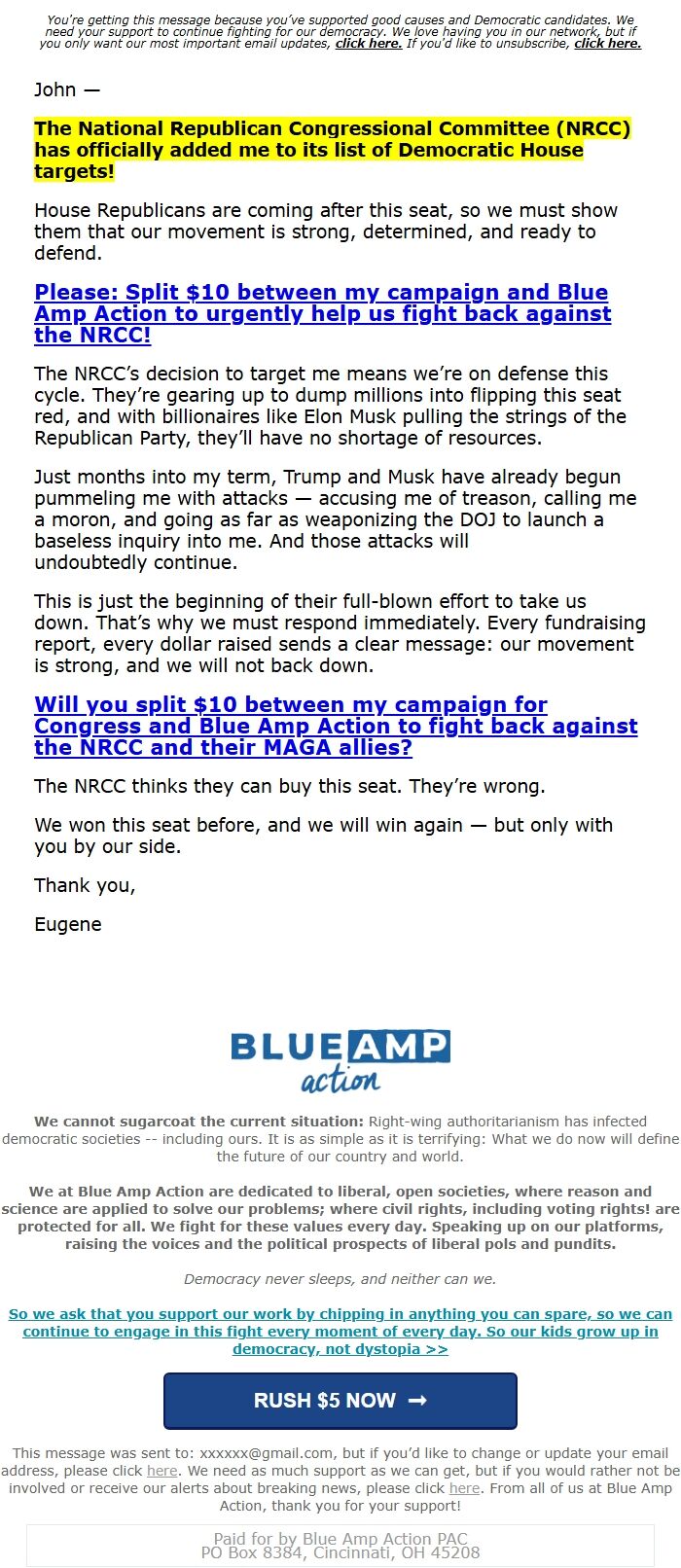 You're getting this message because you've supported good causes and Democratic candidates. We need your support to continue fighting for our democracy. We love having you in our network, but if you only want our most important email updates, click here. If you'd like to unsubscribe, click here.

John —

The National Republican Congressional Committee (NRCC) has officially added me to its list of Democratic House targets!

House Republicans are coming after this seat, so we must show them that our movement is strong, determined, and ready to defend.

Please: Split $10 between my campaign and Blue Amp Action to urgently help us fight back against the NRCC!

The NRCC's decision to target me means we're on defense this cycle. They're gearing up to dump millions into flipping this seat red, and with billionaires like Elon Musk pulling the strings of the Republican Party, they'll have no shortage of resources.

Just months into my term, Trump and Musk have already begun pummeling me with attacks — accusing me of treason, calling me a moron, and going as far as weaponizing the DOJ to launch a baseless inquiry into me. And those attacks will undoubtedly continue.

This is just the beginning of their full-blown effort to take us down. That's why we must respond immediately. Every fundraising report, every dollar raised sends a clear message: our movement is strong, and we will not back down.

Will you split $10 between my campaign for Congress and Blue Amp Action to fight back against the NRCC and their MAGA allies?

The NRCC thinks they can buy this seat. They're wrong.

We won this seat before, and we will win again — but only with you by our side.

Thank you,

Eugene

BLUE AMP action

We cannot sugarcoat the current situation: Right-wing authoritarianism has infected democratic societies -- including ours. It is as simple as it is terrifying: What we do now will define the future of our country and world.

We at Blue Amp Action are dedicated to liberal, open societies, where reason and science are applied to solve our problems; where civil rights, including voting rights! are protected for all. We fight for these values every day. Speaking up on our platforms, raising the voices and the political prospects of liberal pols and pundits.

Democracy never sleeps, and neither can we.

So we ask that you support our work by chipping in anything you can spare, so we can continue to engage in this fight every moment of every day. So our kids grow up in democracy, not dystopia >>

RUSH $5 NOW →

This message was sent to: xxxxxx@gmail.com, but if you'd like to change or update your email address, please click here. We need as much support as we can get, but if you would rather not be involved or receive our alerts about breaking news, please click here. From all of us at Blue Amp Action, thank you for your support!

Paid for by Blue Amp Action PAC
PO Box 8384, Cincinnati, OH 45208